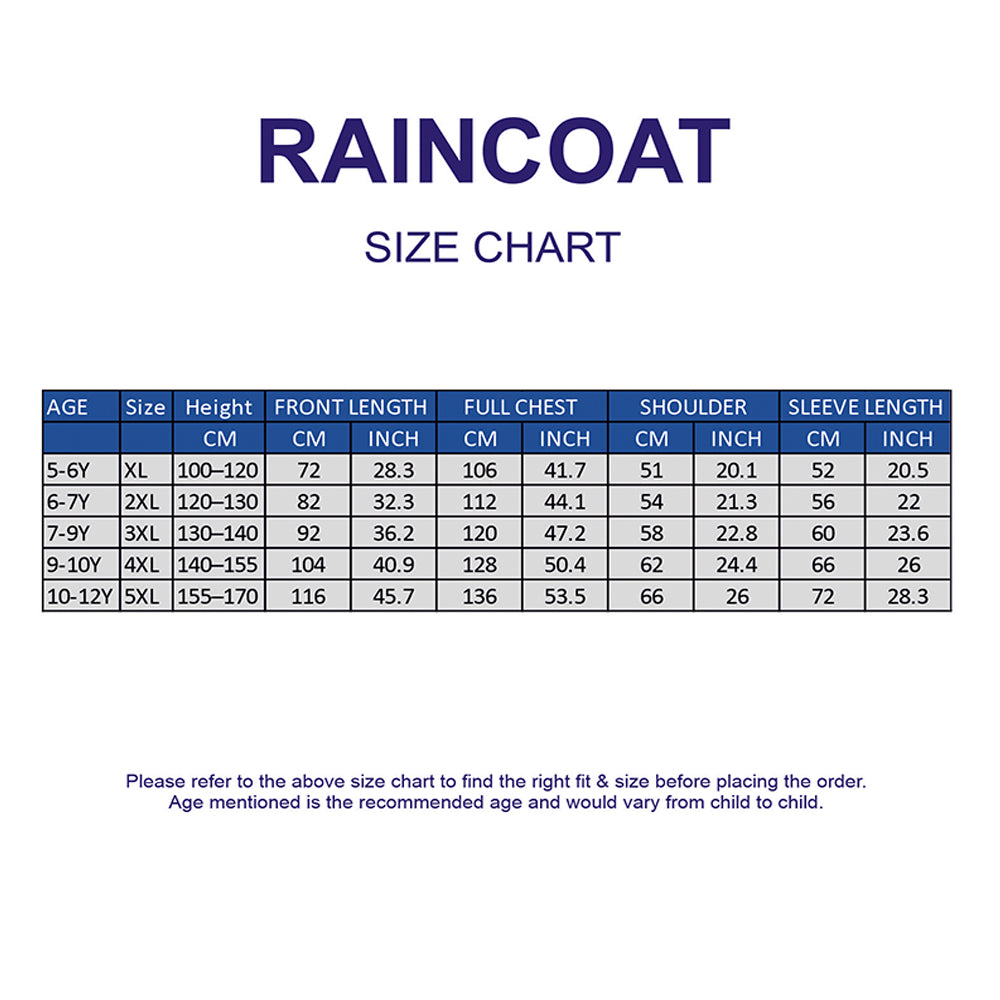 RAINCOAT

SIZE CHART

| AGE | Size | Height | FRONT LENGTH | | FULL CHEST | | SHOULDER | | SLEEVE LENGTH | |
|---|---|---|---|---|---|---|---|---|---|---|
| | | CM | CM | INCH | CM | INCH | CM | INCH | CM | INCH |
| 5-6Y | XL | 100–120 | 72 | 28.3 | 106 | 41.7 | 51 | 20.1 | 52 | 20.5 |
| 6-7Y | 2XL | 120–130 | 82 | 32.3 | 112 | 44.1 | 54 | 21.3 | 56 | 22 |
| 7-9Y | 3XL | 130–140 | 92 | 36.2 | 120 | 47.2 | 58 | 22.8 | 60 | 23.6 |
| 9-10Y | 4XL | 140–155 | 104 | 40.9 | 128 | 50.4 | 62 | 24.4 | 66 | 26 |
| 10-12Y | 5XL | 155–170 | 116 | 45.7 | 136 | 53.5 | 66 | 26 | 72 | 28.3 |

Please refer to the above size chart to find the right fit & size before placing the order.
Age mentioned is the recommended age and would vary from child to child.